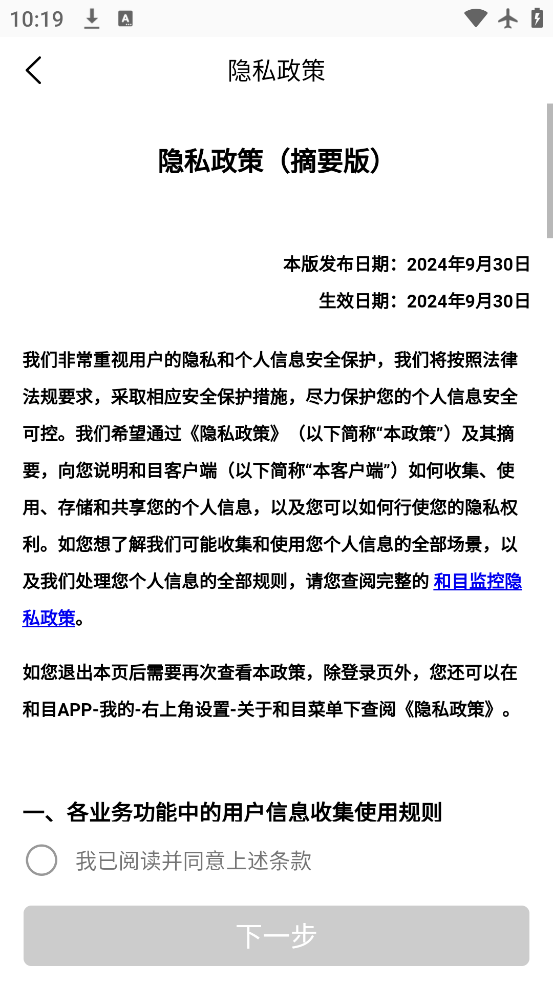 10:19

隐私政策

隐私政策（摘要版）

本版发布日期：2024年9月30日
生效日期：2024年9月30日

我们非常重视用户的隐私和个人信息安全保护，我们将按照法律法规要求，采取相应安全保护措施，尽力保护您的个人信息安全可控。我们希望通过《隐私政策》（以下简称“本政策”）及其摘要，向您说明和目客户端（以下简称“本客户端”）如何收集、使用、存储和共享您的个人信息，以及您可以如何行使您的隐私权利。如您想了解我们可能收集和使用您个人信息的全部场景，以及我们处理您个人信息的全部规则，请您查阅完整的 和目监控隐私政策。

如您退出本页后需要再次查看本政策，除登录页外，您还可以在和目APP-我的-右上角设置-关于和目菜单下查阅《隐私政策》。

一、各业务功能中的用户信息收集使用规则

我已阅读并同意上述条款

下一步